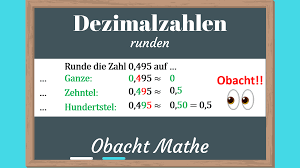 Dezimalzahlen
runden

Runde die Zahl 0,495 auf ...

... Ganze: $0,495 \approx 0$

... Zehntel: $0,495 \approx 0,5$

... Hundertstel: $0,495 \approx 0,50 = 0,5$

Obacht!!

Obacht Mathe